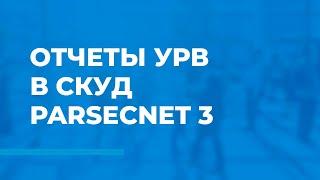 ОТЧЕТЫ УРВ
В СКУД
PARSECNET 3